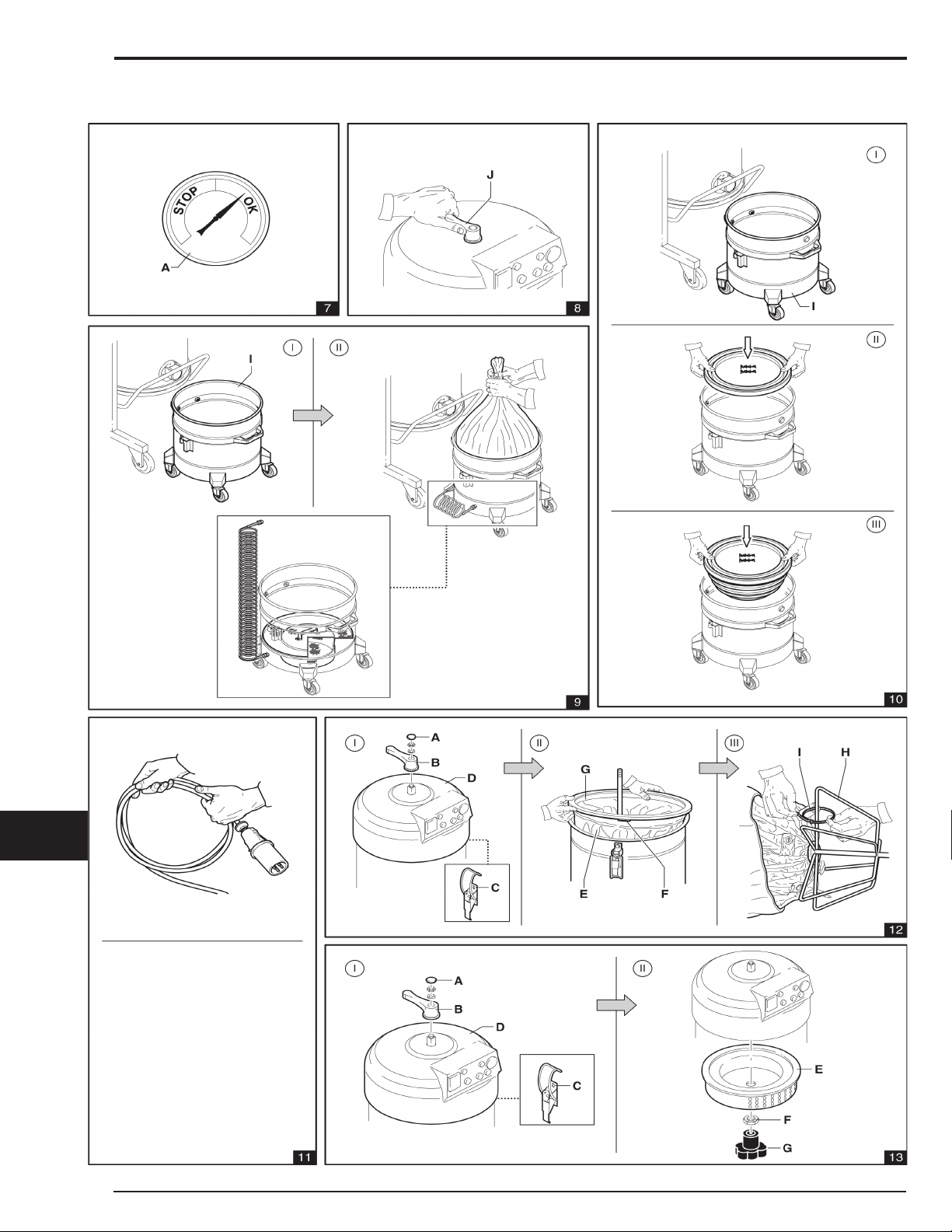 STOP
OK
A
7

J
8

I
I
II
9

I
I
II
III
10

11

I
A
B
D
C
II
G
E
F
III
I
H
12

I
A
B
D
C
II
E
F
G
13